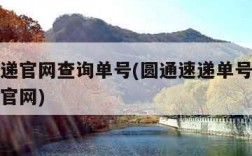 递官网查询单号(圆通速递单号
官网)